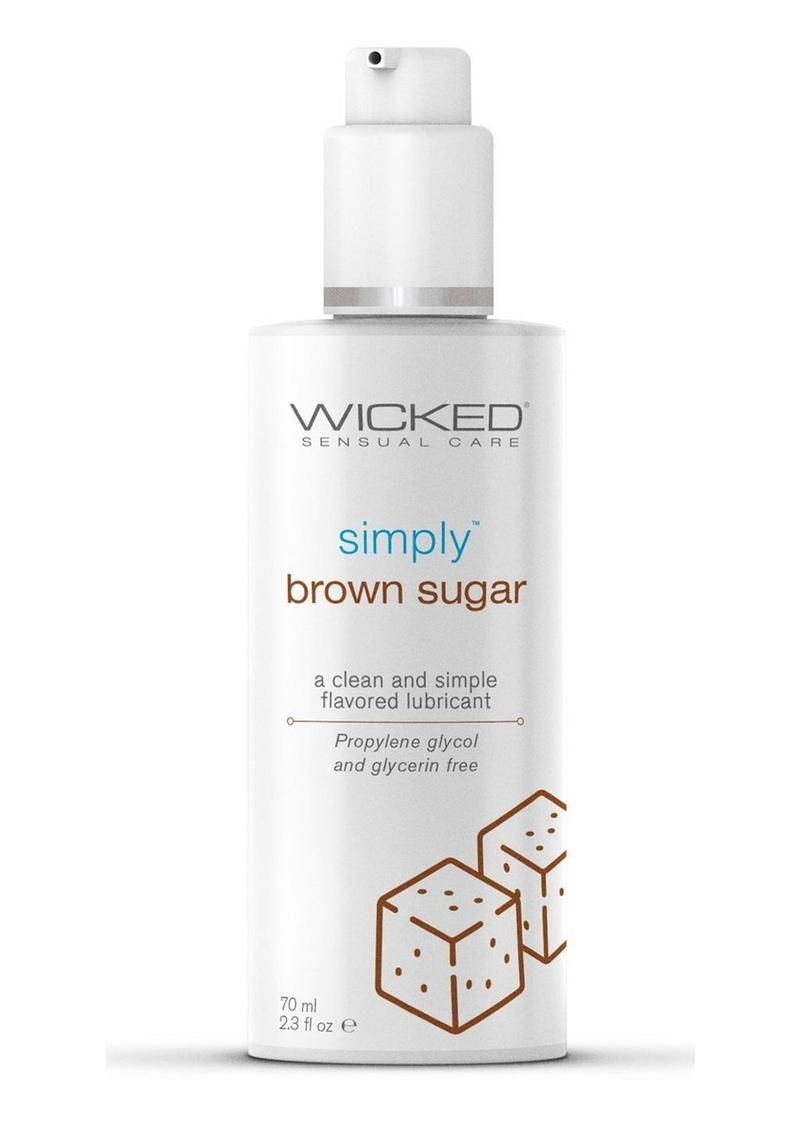 WICKED®
SENSUAL CARE

simply™
brown sugar

a clean and simple flavored lubricant

Propylene glycol and glycerin free

70 ml
2.3 fl oz ℮